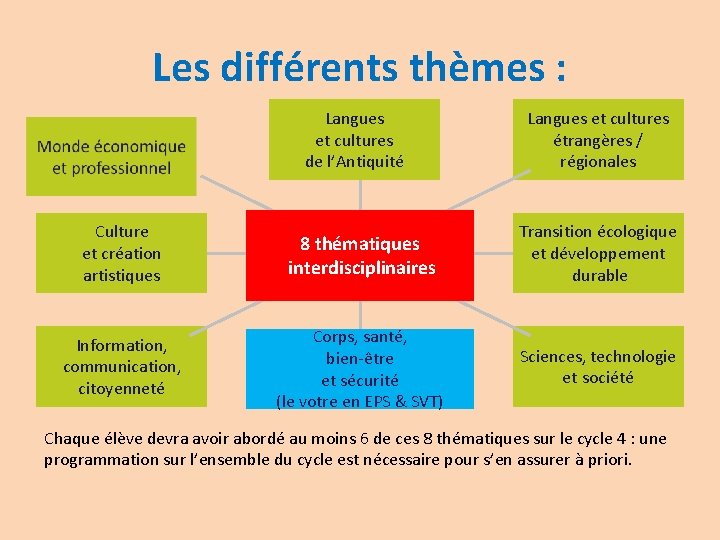 Les différents thèmes :

Monde économique et professionnel

Langues et cultures de l'Antiquité

Langues et cultures étrangères / régionales

Culture et création artistiques

8 thématiques interdisciplinaires

Transition écologique et développement durable

Information, communication, citoyenneté

Corps, santé, bien-être et sécurité (le votre en EPS & SVT)

Sciences, technologie et société

Chaque élève devra avoir abordé au moins 6 de ces 8 thématiques sur le cycle 4 : une programmation sur l'ensemble du cycle est nécessaire pour s'en assurer à priori.